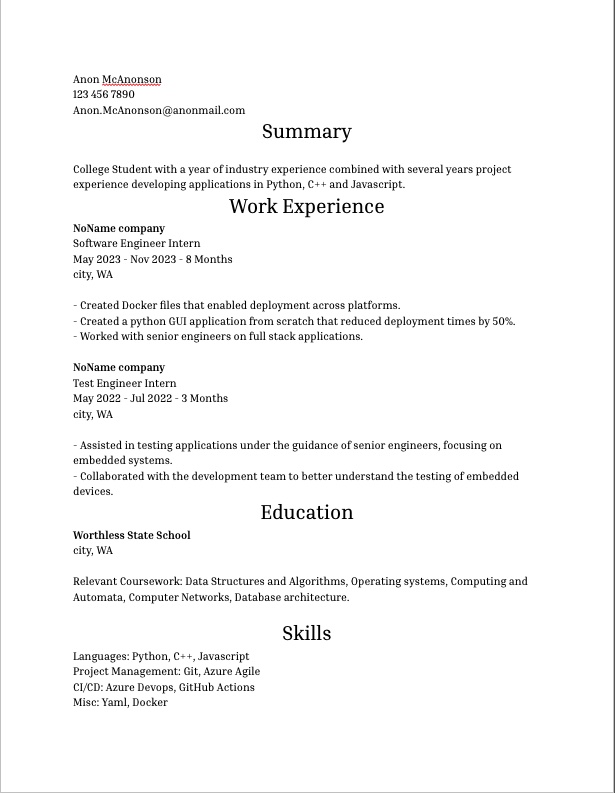 Anon McAnonson
123 456 7890
Anon.McAnonson@anonmail.com

Summary

College Student with a year of industry experience combined with several years project experience developing applications in Python, C++ and Javascript.

Work Experience

NoName company
Software Engineer Intern
May 2023 - Nov 2023 - 8 Months
city, WA

- Created Docker files that enabled deployment across platforms.
- Created a python GUI application from scratch that reduced deployment times by 50%.
- Worked with senior engineers on full stack applications.

NoName company
Test Engineer Intern
May 2022 - Jul 2022 - 3 Months
city, WA

- Assisted in testing applications under the guidance of senior engineers, focusing on embedded systems.
- Collaborated with the development team to better understand the testing of embedded devices.

Education

Worthless State School
city, WA

Relevant Coursework: Data Structures and Algorithms, Operating systems, Computing and Automata, Computer Networks, Database architecture.

Skills

Languages: Python, C++, Javascript
Project Management: Git, Azure Agile
CI/CD: Azure Devops, GitHub Actions
Misc: Yaml, Docker